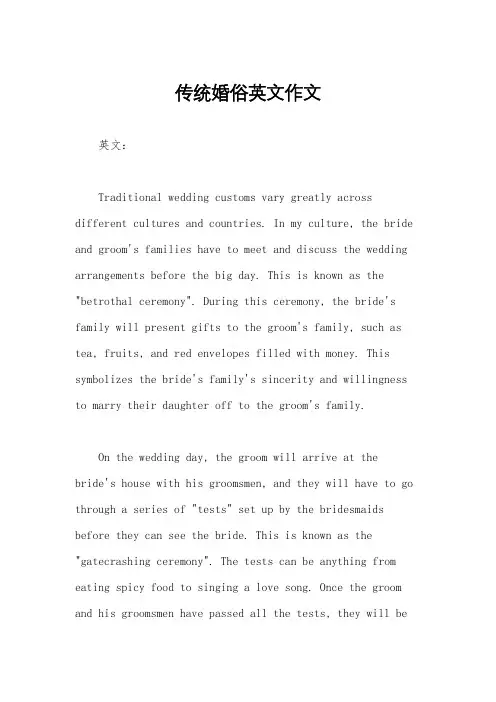 传统婚俗英文作文

英文：

Traditional wedding customs vary greatly across different cultures and countries. In my culture, the bride and groom's families have to meet and discuss the wedding arrangements before the big day. This is known as the "betrothal ceremony". During this ceremony, the bride's family will present gifts to the groom's family, such as tea, fruits, and red envelopes filled with money. This symbolizes the bride's family's sincerity and willingness to marry their daughter off to the groom's family.

On the wedding day, the groom will arrive at the bride's house with his groomsmen, and they will have to go through a series of "tests" set up by the bridesmaids before they can see the bride. This is known as the "gatecrashing ceremony". The tests can be anything from eating spicy food to singing a love song. Once the groom and his groomsmen have passed all the tests, they will be